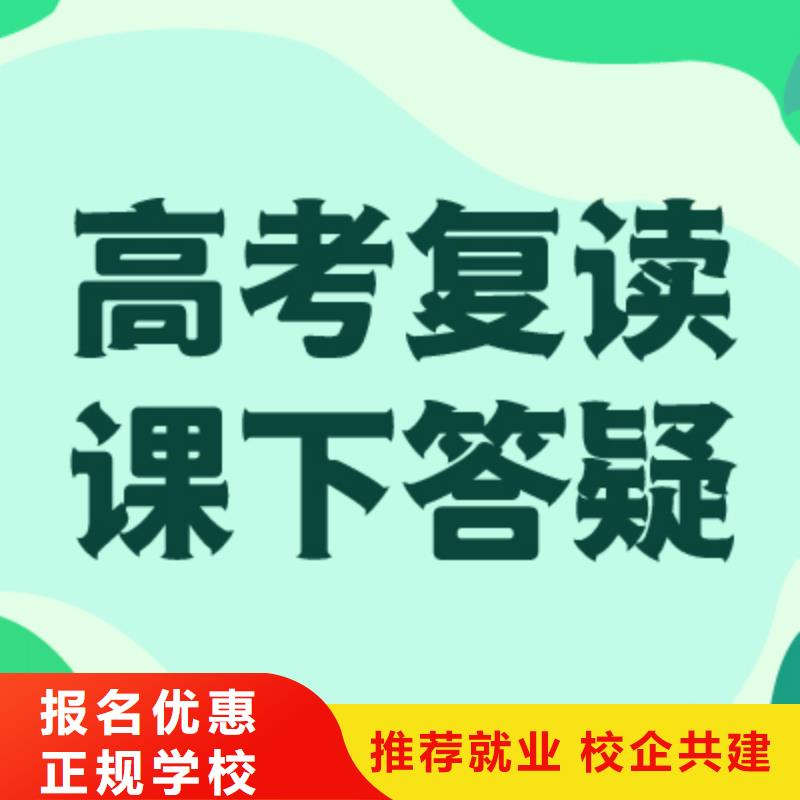 高考复读
课下答疑

报名优惠
正规学校

推荐就业 校企共建